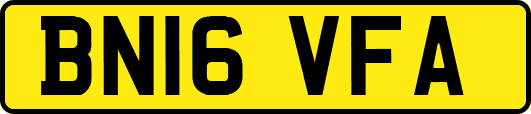 BN16 VFA